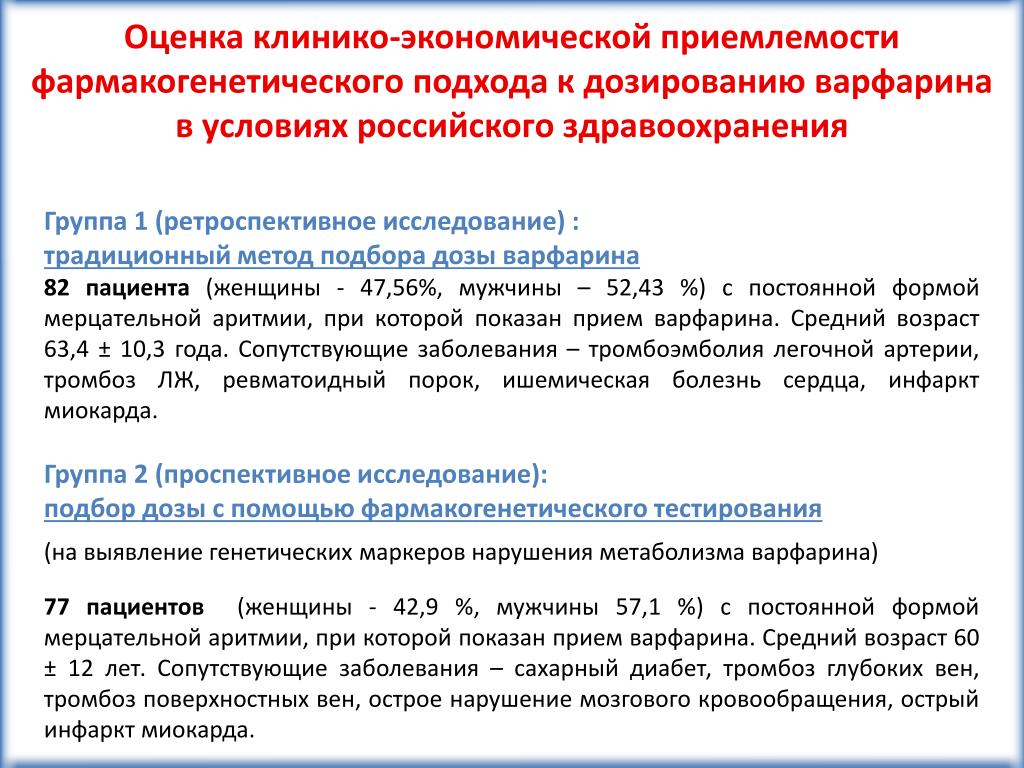 Оценка клинико-экономической приемлемости фармакогенетического подхода к дозированию варфарина в условиях российского здравоохранения

Группа 1 (ретроспективное исследование) :
традиционный метод подбора дозы варфарина
82 пациента (женщины - 47,56%, мужчины – 52,43 %) с постоянной формой мерцательной аритмии, при которой показан прием варфарина. Средний возраст 63,4 ± 10,3 года. Сопутствующие заболевания – тромбоэмболия легочной артерии, тромбоз ЛЖ, ревматоидный порок, ишемическая болезнь сердца, инфаркт миокарда.

Группа 2 (проспективное исследование):
подбор дозы с помощью фармакогенетического тестирования
(на выявление генетических маркеров нарушения метаболизма варфарина)

77 пациентов (женщины - 42,9 %, мужчины 57,1 %) с постоянной формой мерцательной аритмии, при которой показан прием варфарина. Средний возраст 60 ± 12 лет. Сопутствующие заболевания – сахарный диабет, тромбоз глубоких вен, тромбоз поверхностных вен, острое нарушение мозгового кровообращения, острый инфаркт миокарда.